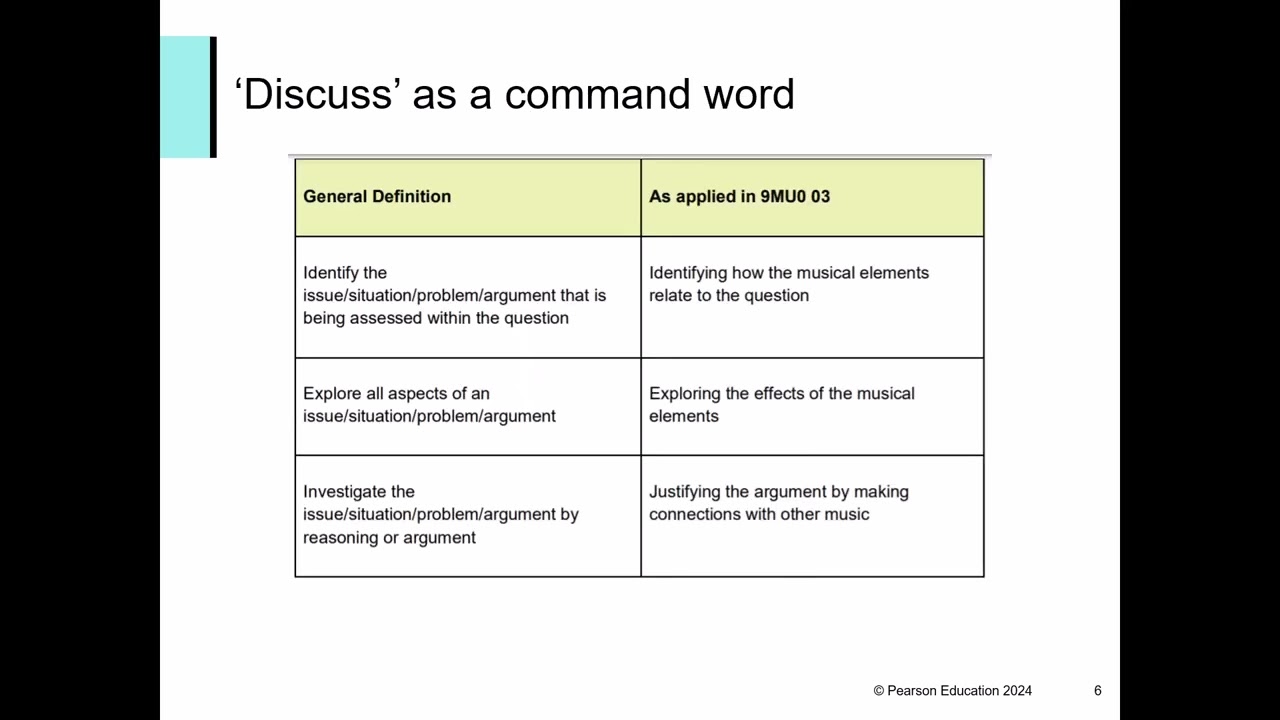 ‘Discuss’ as a command word

| General Definition | As applied in 9MU0 03 |
|---|---|
| Identify the issue/situation/problem/argument that is being assessed within the question | Identifying how the musical elements relate to the question |
| Explore all aspects of an issue/situation/problem/argument | Exploring the effects of the musical elements |
| Investigate the issue/situation/problem/argument by reasoning or argument | Justifying the argument by making connections with other music |

© Pearson Education 2024

6